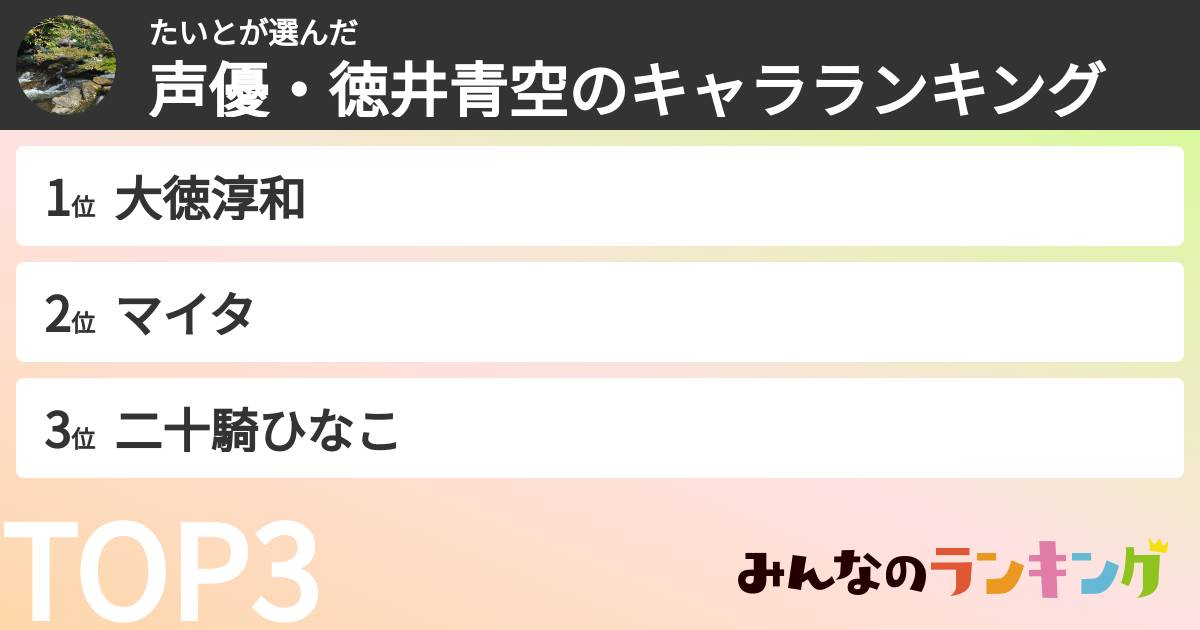 たいとが選んだ
声優・徳井青空のキャラランキング

1位 大徳淳和

2位 マイタ

3位 二十騎ひなこ

TOP3

みんなのランキング